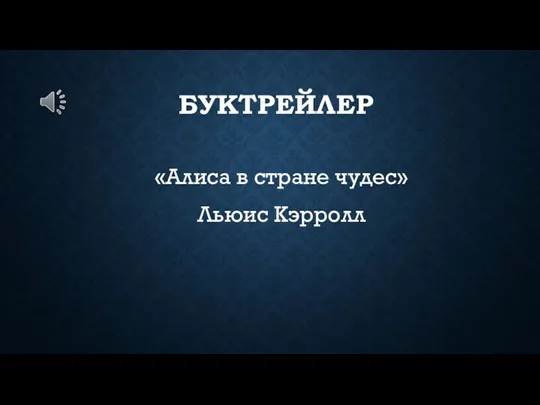 БУКТРЕЙЛЕР

«Алиса в стране чудес»

Льюис Кэрролл